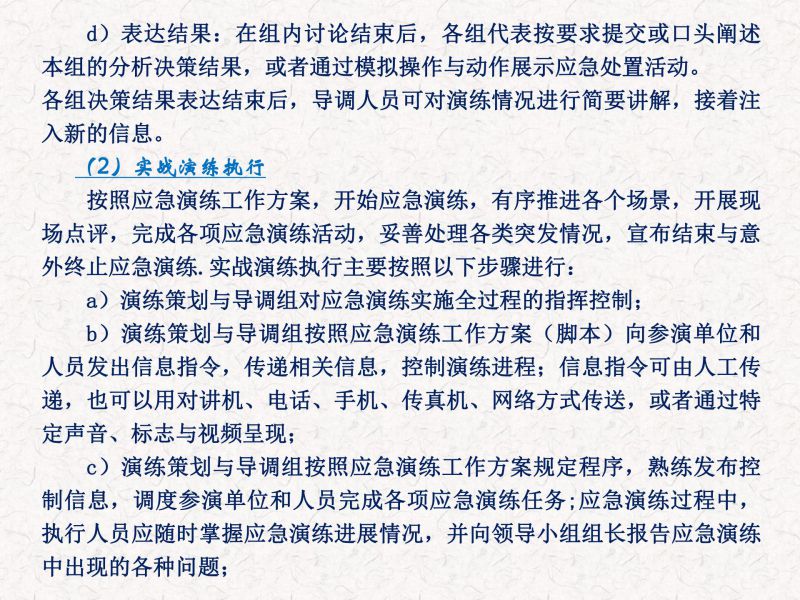 d）表达结果：在组内讨论结束后，各组代表按要求提交或口头阐述本组的分析决策结果，或者通过模拟操作与动作展示应急处置活动。
各组决策结果表达结束后，导调人员可对演练情况进行简要讲解，接着注入新的信息。

（2）实战演练执行

按照应急演练工作方案，开始应急演练，有序推进各个场景，开展现场点评，完成各项应急演练活动，妥善处理各类突发情况，宣布结束与意外终止应急演练.实战演练执行主要按照以下步骤进行：

a）演练策划与导调组对应急演练实施全过程的指挥控制；

b）演练策划与导调组按照应急演练工作方案（脚本）向参演单位和人员发出信息指令，传递相关信息，控制演练进程；信息指令可由人工传递，也可以用对讲机、电话、手机、传真机、网络方式传送，或者通过特定声音、标志与视频呈现；

c）演练策划与导调组按照应急演练工作方案规定程序，熟练发布控制信息，调度参演单位和人员完成各项应急演练任务;应急演练过程中，执行人员应随时掌握应急演练进展情况，并向领导小组组长报告应急演练中出现的各种问题；